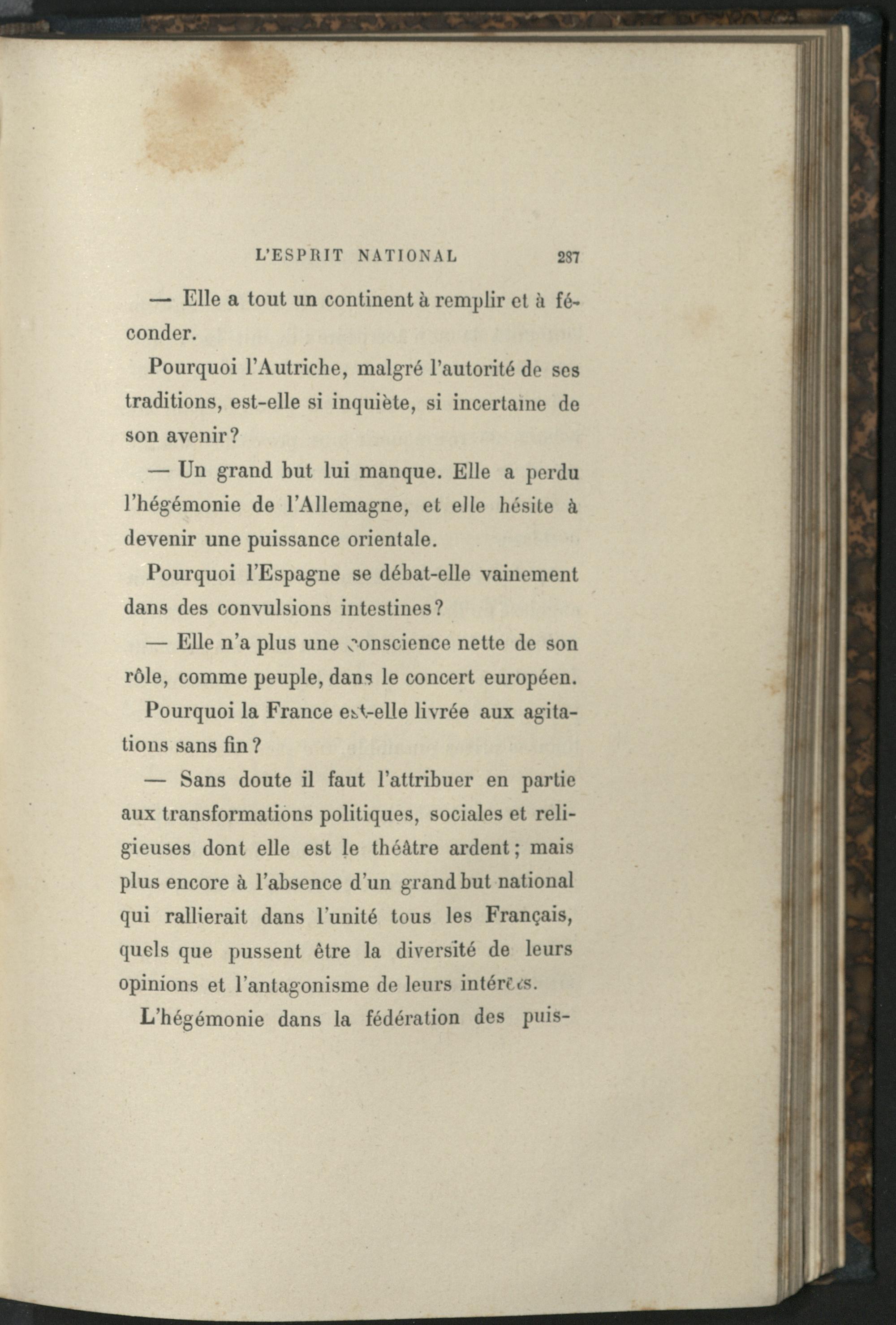 L'ESPRIT NATIONAL 287

— Elle a tout un continent à remplir et à féconder.

Pourquoi l'Autriche, malgré l'autorité de ses traditions, est-elle si inquiète, si incertaine de son avenir?

— Un grand but lui manque. Elle a perdu l'hégémonie de l'Allemagne, et elle hésite à devenir une puissance orientale.

Pourquoi l'Espagne se débat-elle vainement dans des convulsions intestines?

— Elle n'a plus une conscience nette de son rôle, comme peuple, dans le concert européen.

Pourquoi la France est-elle livrée aux agitations sans fin?

— Sans doute il faut l'attribuer en partie aux transformations politiques, sociales et religieuses dont elle est le théâtre ardent; mais plus encore à l'absence d'un grand but national qui rallierait dans l'unité tous les Français, quels que pussent être la diversité de leurs opinions et l'antagonisme de leurs intérêts.

L'hégémonie dans la fédération des puis-